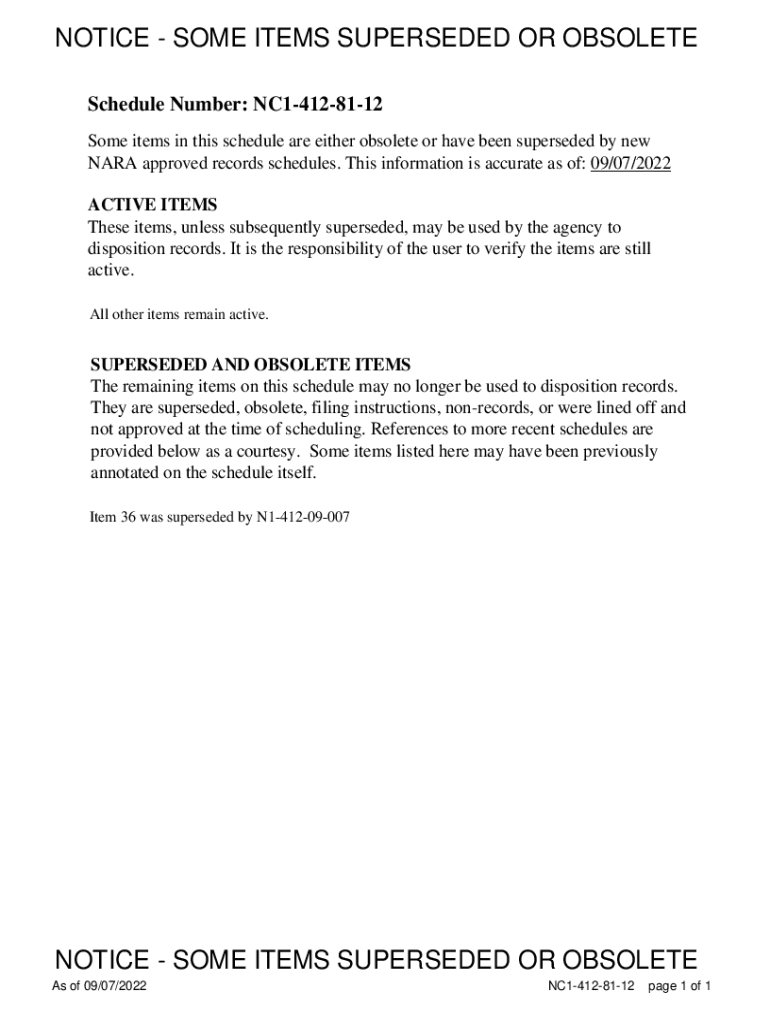 NOTICE - SOME ITEMS SUPERSEDED OR OBSOLETE

Schedule Number: NC1-412-81-12

Some items in this schedule are either obsolete or have been superseded by new NARA approved records schedules. This information is accurate as of: 09/07/2022

ACTIVE ITEMS
These items, unless subsequently superseded, may be used by the agency to disposition records. It is the responsibility of the user to verify the items are still active.

All other items remain active.

SUPERSEDED AND OBSOLETE ITEMS
The remaining items on this schedule may no longer be used to disposition records. They are superseded, obsolete, filing instructions, non-records, or were lined off and not approved at the time of scheduling. References to more recent schedules are provided below as a courtesy. Some items listed here may have been previously annotated on the schedule itself.

Item 36 was superseded by N1-412-09-007

NOTICE - SOME ITEMS SUPERSEDED OR OBSOLETE

As of 09/07/2022

NC1-412-81-12 page 1 of 1